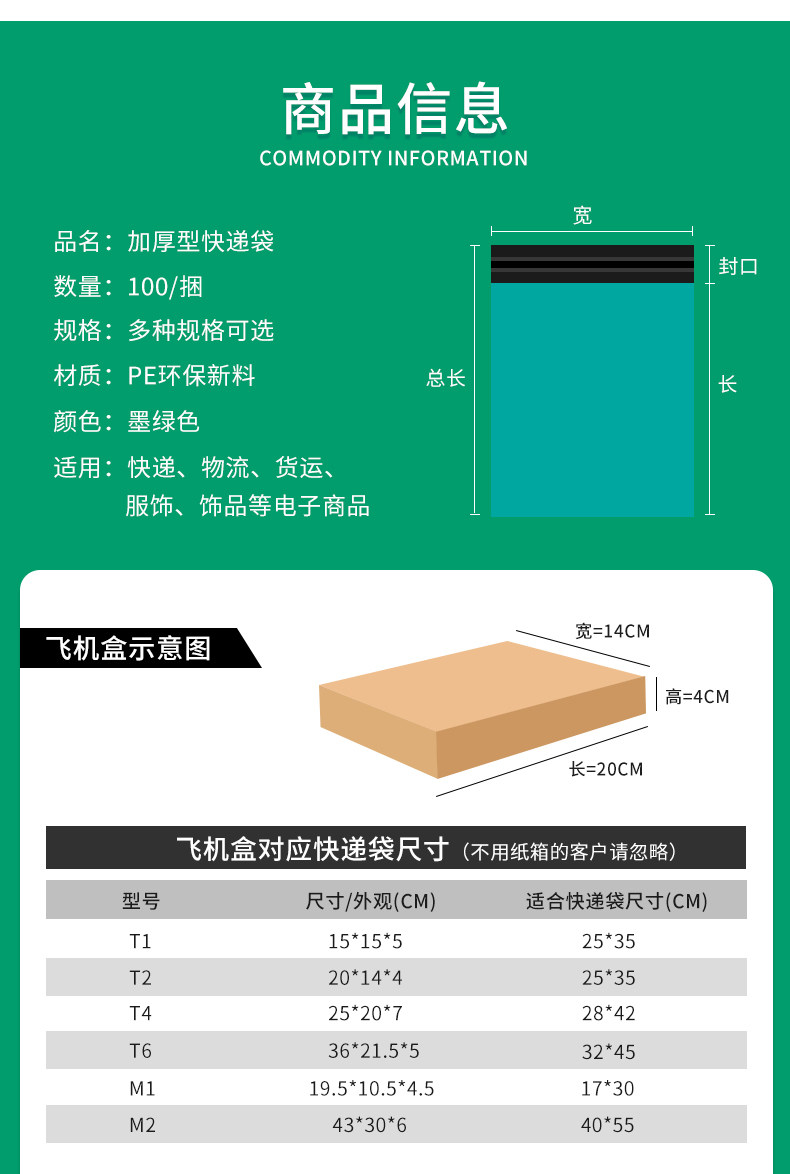 商品信息
COMMODITY INFORMATION

品名：加厚型快递袋
数量：100/捆
规格：多种规格可选
材质：PE环保新料
颜色：墨绿色
适用：快递、物流、货运、
服饰、饰品等电子商品

宽
封口
总长
长

飞机盒示意图

宽=14CM
高=4CM
长=20CM

飞机盒对应快递袋尺寸（不用纸箱的客户请忽略）

| 型号 | 尺寸/外观(CM) | 适合快递袋尺寸(CM) |
|---|---|---|
| T1 | 15*15*5 | 25*35 |
| T2 | 20*14*4 | 25*35 |
| T4 | 25*20*7 | 28*42 |
| T6 | 36*21.5*5 | 32*45 |
| M1 | 19.5*10.5*4.5 | 17*30 |
| M2 | 43*30*6 | 40*55 |